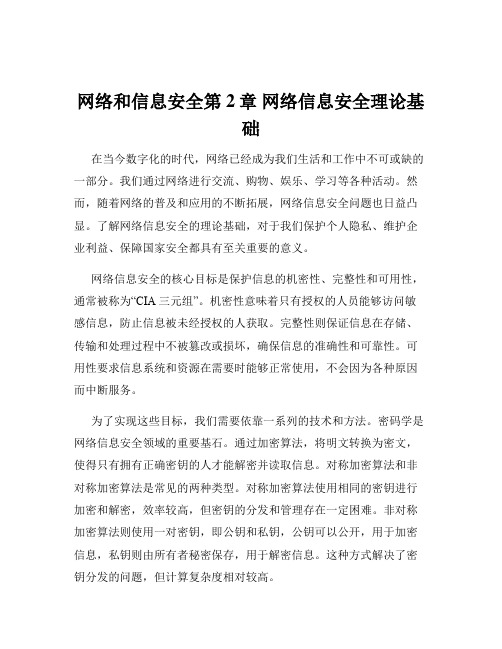 网络和信息安全第 2 章 网络信息安全理论基础

在当今数字化的时代，网络已经成为我们生活和工作中不可或缺的一部分。我们通过网络进行交流、购物、娱乐、学习等各种活动。然而，随着网络的普及和应用的不断拓展，网络信息安全问题也日益凸显。了解网络信息安全的理论基础，对于我们保护个人隐私、维护企业利益、保障国家安全都具有至关重要的意义。

网络信息安全的核心目标是保护信息的机密性、完整性和可用性，通常被称为“CIA 三元组”。机密性意味着只有授权的人员能够访问敏感信息，防止信息被未经授权的人获取。完整性则保证信息在存储、传输和处理过程中不被篡改或损坏，确保信息的准确性和可靠性。可用性要求信息系统和资源在需要时能够正常使用，不会因为各种原因而中断服务。

为了实现这些目标，我们需要依靠一系列的技术和方法。密码学是网络信息安全领域的重要基石。通过加密算法，将明文转换为密文，使得只有拥有正确密钥的人才能解密并读取信息。对称加密算法和非对称加密算法是常见的两种类型。对称加密算法使用相同的密钥进行加密和解密，效率较高，但密钥的分发和管理存在一定困难。非对称加密算法则使用一对密钥，即公钥和私钥，公钥可以公开，用于加密信息，私钥则由所有者秘密保存，用于解密信息。这种方式解决了密钥分发的问题，但计算复杂度相对较高。